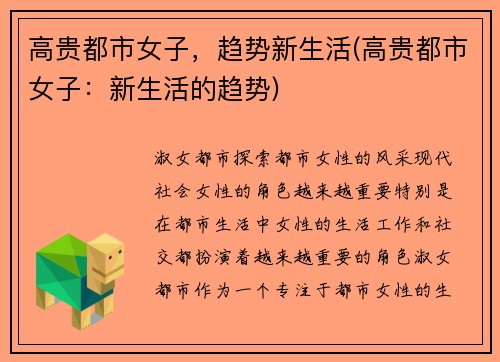 高贵都市女子，趋势新生活(高贵都市女子：新生活的趋势)

淑女都市探索都市女性的风采现代社会女性的角色越来越重要特别是在都市生活中女性的生活工作和社交都扮演着越来越重要的角色淑女都市作为一个专注于都市女性的生